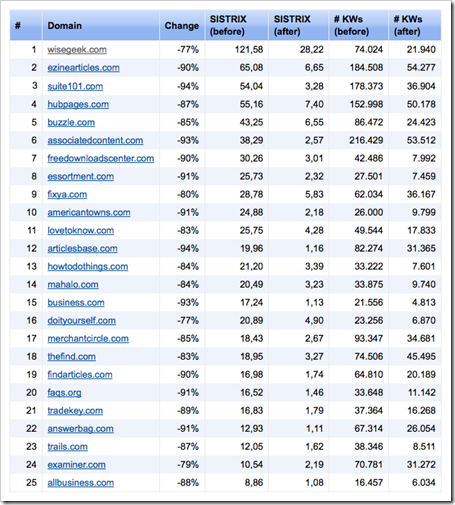 | # | Domain | Change | SISTRIX (before) | SISTRIX (after) | # KWs (before) | # KWs (after) |
|---|---|---|---|---|---|---|
| 1 | wisegeek.com | -77% | 121,58 | 28,22 | 74.024 | 21.940 |
| 2 | ezinearticles.com | -90% | 65,08 | 6,65 | 184.508 | 54.277 |
| 3 | suite101.com | -94% | 54,04 | 3,28 | 178.373 | 36.904 |
| 4 | hubpages.com | -87% | 55,16 | 7,40 | 152.998 | 50.178 |
| 5 | buzzle.com | -85% | 43,25 | 6,55 | 86.472 | 24.423 |
| 6 | associatedcontent.com | -93% | 38,29 | 2,57 | 216.429 | 53.512 |
| 7 | freedownloadscenter.com | -90% | 30,26 | 3,01 | 42.486 | 7.992 |
| 8 | essortment.com | -91% | 25,73 | 2,32 | 27.501 | 7.459 |
| 9 | fixya.com | -80% | 28,78 | 5,83 | 62.034 | 36.167 |
| 10 | americantowns.com | -91% | 24,88 | 2,18 | 26.000 | 9.799 |
| 11 | lovetoknow.com | -83% | 25,75 | 4,28 | 49.544 | 17.833 |
| 12 | articlesbase.com | -94% | 19,96 | 1,16 | 82.274 | 31.365 |
| 13 | howtodothings.com | -84% | 21,20 | 3,39 | 33.222 | 7.601 |
| 14 | mahalo.com | -84% | 20,49 | 3,23 | 33.875 | 9.740 |
| 15 | business.com | -93% | 17,24 | 1,13 | 21.556 | 4.813 |
| 16 | doityourself.com | -77% | 20,89 | 4,90 | 23.256 | 6.870 |
| 17 | merchantcircle.com | -85% | 18,43 | 2,67 | 93.347 | 34.681 |
| 18 | thefind.com | -83% | 18,95 | 3,27 | 74.506 | 45.495 |
| 19 | findarticles.com | -90% | 16,98 | 1,74 | 64.810 | 20.189 |
| 20 | faqs.org | -91% | 16,52 | 1,46 | 33.648 | 11.142 |
| 21 | tradekey.com | -89% | 16,83 | 1,79 | 37.364 | 16.268 |
| 22 | answerbag.com | -91% | 12,93 | 1,11 | 67.314 | 26.054 |
| 23 | trails.com | -87% | 12,05 | 1,62 | 38.346 | 8.511 |
| 24 | examiner.com | -79% | 10,54 | 2,19 | 70.781 | 31.272 |
| 25 | allbusiness.com | -88% | 8,86 | 1,08 | 16.457 | 6.034 |